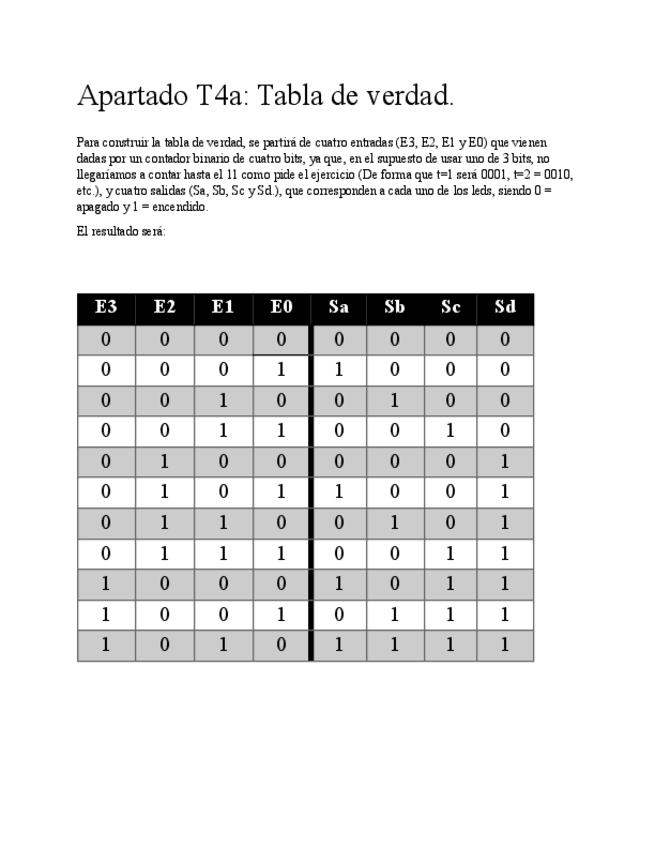 Apartado T4a: Tabla de verdad.

Para construir la tabla de verdad, se partirá de cuatro entradas (E3, E2, E1 y E0) que vienen dadas por un contador binario de cuatro bits, ya que, en el supuesto de usar uno de 3 bits, no llegaríamos a contar hasta el 11 como pide el ejercicio (De forma que t=1 será 0001, t=2 = 0010, etc.), y cuatro salidas (Sa, Sb, Sc y Sd.), que corresponden a cada uno de los leds, siendo 0 = apagado y 1 = encendido.

El resultado será:

| E3 | E2 | E1 | E0 | Sa | Sb | Sc | Sd |
|---|---|---|---|---|---|---|---|
| 0 | 0 | 0 | 0 | 0 | 0 | 0 | 0 |
| 0 | 0 | 0 | 1 | 1 | 0 | 0 | 0 |
| 0 | 0 | 1 | 0 | 0 | 1 | 0 | 0 |
| 0 | 0 | 1 | 1 | 0 | 0 | 1 | 0 |
| 0 | 1 | 0 | 0 | 0 | 0 | 0 | 1 |
| 0 | 1 | 0 | 1 | 1 | 0 | 0 | 1 |
| 0 | 1 | 1 | 0 | 0 | 1 | 0 | 1 |
| 0 | 1 | 1 | 1 | 0 | 0 | 1 | 1 |
| 1 | 0 | 0 | 0 | 1 | 0 | 1 | 1 |
| 1 | 0 | 0 | 1 | 0 | 1 | 1 | 1 |
| 1 | 0 | 1 | 0 | 1 | 1 | 1 | 1 |